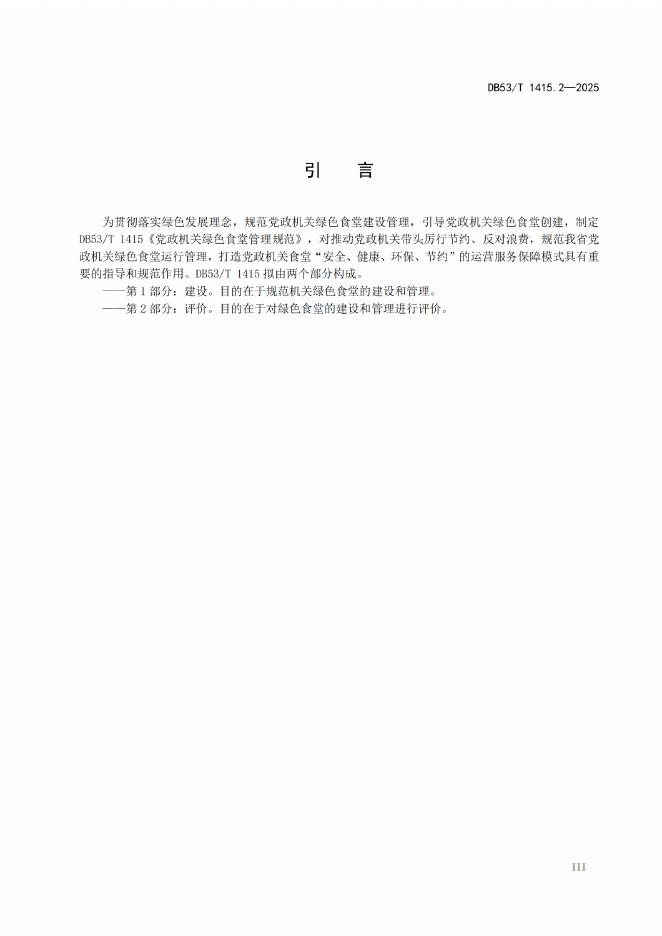 DB53/T 1415.2—2025

引　言

为贯彻落实绿色发展理念，规范党政机关绿色食堂建设管理，引导党政机关绿色食堂创建，制定DB53/T 1415《党政机关绿色食堂管理规范》，对推动党政机关带头厉行节约、反对浪费，规范我省党政机关绿色食堂运行管理，打造党政机关食堂“安全、健康、环保、节约”的运营服务保障模式具有重要的指导和规范作用。DB53/T 1415 拟由两个部分构成。

——第 1 部分：建设。目的在于规范机关绿色食堂的建设和管理。

——第 2 部分：评价。目的在于对绿色食堂的建设和管理进行评价。

III